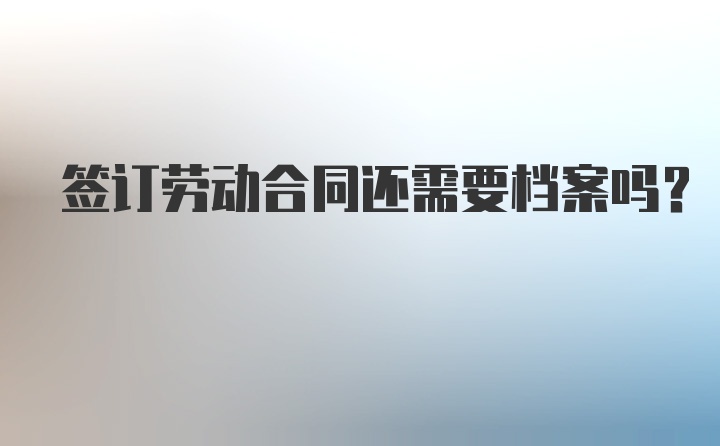 签订劳动合同还需要档案吗？